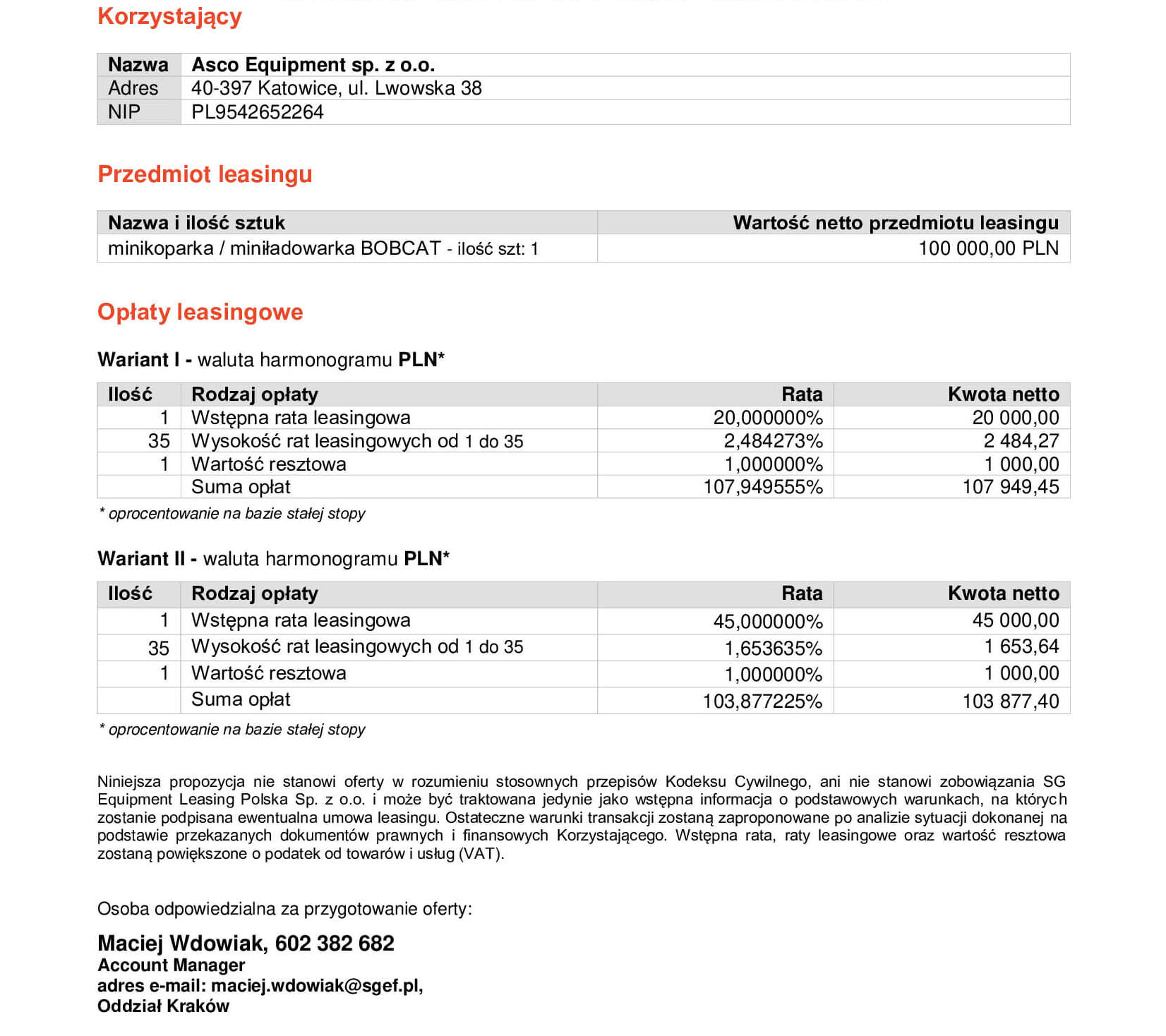 Korzystający

| Nazwa | Asco Equipment sp. z o.o. |
|---|---|
| Adres | 40-397 Katowice, ul. Lwowska 38 |
| NIP | PL9542652264 |

Przedmiot leasingu

| Nazwa i ilość sztuk | Wartość netto przedmiotu leasingu |
|---|---|
| minikoparka / miniładowarka BOBCAT - ilość szt: 1 | 100 000,00 PLN |

Opłaty leasingowe

Wariant I - waluta harmonogramu PLN*

| Ilość | Rodzaj opłaty | Rata | Kwota netto |
|---|---|---|---|
| 1 | Wstępna rata leasingowa | 20,000000% | 20 000,00 |
| 35 | Wysokość rat leasingowych od 1 do 35 | 2,484273% | 2 484,27 |
| 1 | Wartość resztowa | 1,000000% | 1 000,00 |
| | Suma opłat | 107,949555% | 107 949,45 |

* oprocentowanie na bazie stałej stopy

Wariant II - waluta harmonogramu PLN*

| Ilość | Rodzaj opłaty | Rata | Kwota netto |
|---|---|---|---|
| 1 | Wstępna rata leasingowa | 45,000000% | 45 000,00 |
| 35 | Wysokość rat leasingowych od 1 do 35 | 1,653635% | 1 653,64 |
| 1 | Wartość resztowa | 1,000000% | 1 000,00 |
| | Suma opłat | 103,877225% | 103 877,40 |

* oprocentowanie na bazie stałej stopy

Niniejsza propozycja nie stanowi oferty w rozumieniu stosownych przepisów Kodeksu Cywilnego, ani nie stanowi zobowiązania SG Equipment Leasing Polska Sp. z o.o. i może być traktowana jedynie jako wstępna informacja o podstawowych warunkach, na których zostanie podpisana ewentualna umowa leasingu. Ostateczne warunki transakcji zostaną zaproponowane po analizie sytuacji dokonanej na podstawie przekazanych dokumentów prawnych i finansowych Korzystającego. Wstępna rata, raty leasingowe oraz wartość resztowa zostaną powiększone o podatek od towarów i usług (VAT).

Osoba odpowiedzialna za przygotowanie oferty:

Maciej Wdowiak, 602 382 682
Account Manager
adres e-mail: maciej.wdowiak@sgef.pl,
Oddział Kraków